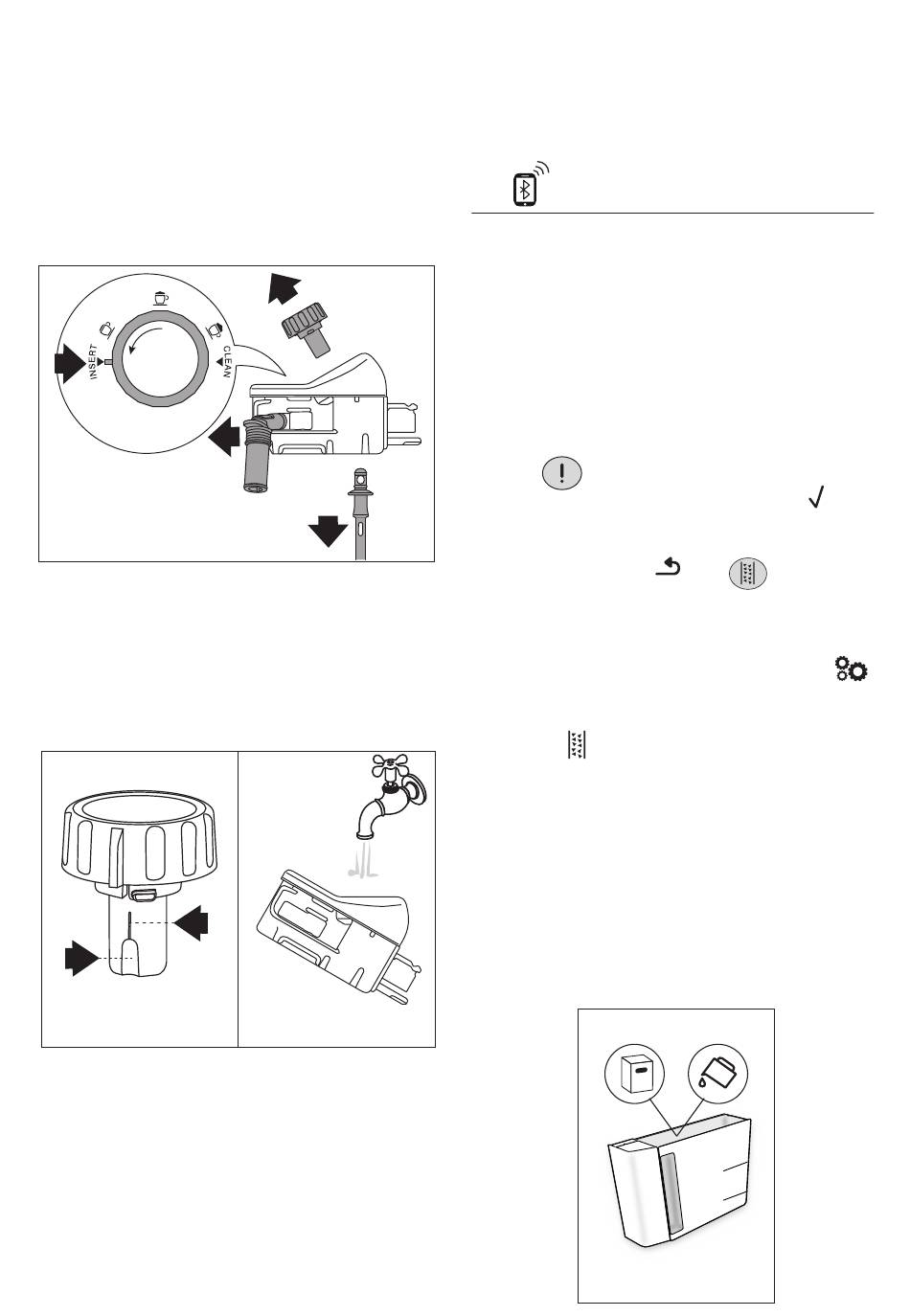 INSERT

CLEAN